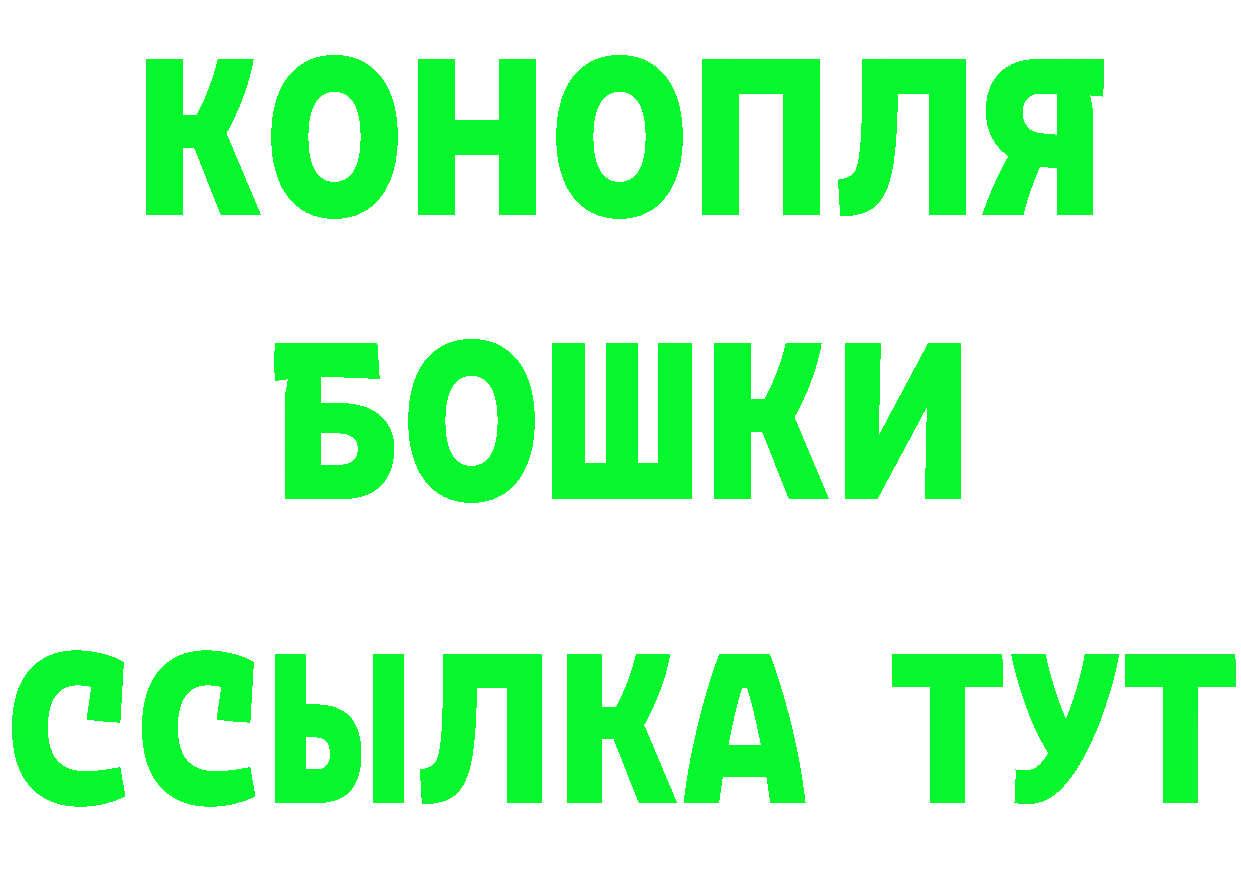 КОНОПЛЯ
БОШКИ
ССЫЛКА ТУТ